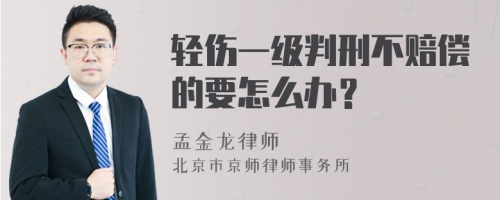 轻伤一级判刑不赔偿的要怎么办？

孟金龙律师
北京市京师律师事务所